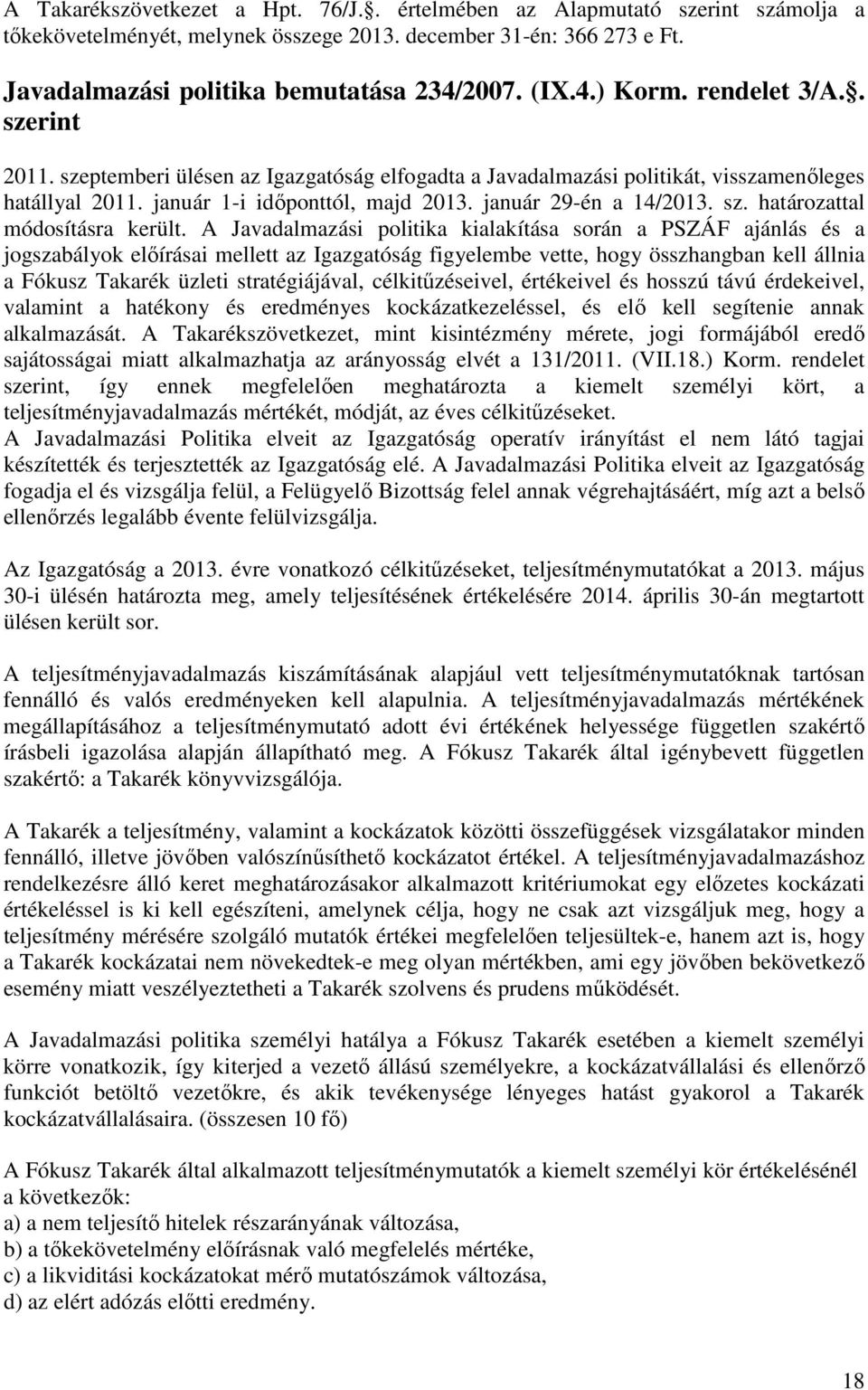 A Takarékszövetkezet a Hpt. 76/J.§. értelmében az Alapmutató szerint számolja a tőkekövetelményét, melynek összege 2013. december 31-én: 366 273 e Ft.

Javadalmazási politika bemutatása 234/2007. (IX.4.) Korm. rendelet 3/A.§. szerint

2011. szeptemberi ülésen az Igazgatóság elfogadta a Javadalmazási politikát, visszamenőleges hatállyal 2011. január 1-i időponttól, majd 2013. január 29-én a 14/2013. sz. határozattal módosításra került. A Javadalmazási politika kialakítása során a PSZÁF ajánlás és a jogszabályok előírásai mellett az Igazgatóság figyelembe vette, hogy összhangban kell állnia a Fókusz Takarék üzleti stratégiájával, célkitűzéseivel, értékeivel és hosszú távú érdekeivel, valamint a hatékony és eredményes kockázatkezeléssel, és elő kell segítenie annak alkalmazását. A Takarékszövetkezet, mint kisintézmény mérete, jogi formájából eredő sajátosságai miatt alkalmazhatja az arányosság elvét a 131/2011. (VII.18.) Korm. rendelet szerint, így ennek megfelelően meghatározta a kiemelt személyi kört, a teljesítményjavadalmazás mértékét, módját, az éves célkitűzéseket.
A Javadalmazási Politika elveit az Igazgatóság operatív irányítást el nem látó tagjai készítették és terjesztették az Igazgatóság elé. A Javadalmazási Politika elveit az Igazgatóság fogadja el és vizsgálja felül, a Felügyelő Bizottság felel annak végrehajtásáért, míg azt a belső ellenőrzés legalább évente felülvizsgálja.

Az Igazgatóság a 2013. évre vonatkozó célkitűzéseket, teljesítménymutatókat a 2013. május 30-i ülésén határozta meg, amely teljesítésének értékelésére 2014. április 30-án megtartott ülésen került sor.

A teljesítményjavadalmazás kiszámításának alapjául vett teljesítménymutatóknak tartósan fennálló és valós eredményeken kell alapulnia. A teljesítményjavadalmazás mértékének megállapításához a teljesítménymutató adott évi értékének helyessége független szakértő írásbeli igazolása alapján állapítható meg. A Fókusz Takarék által igénybevett független szakértő: a Takarék könyvvizsgálója.

A Takarék a teljesítmény, valamint a kockázatok közötti összefüggések vizsgálatakor minden fennálló, illetve jövőben valószínűsíthető kockázatot értékel. A teljesítményjavadalmazáshoz rendelkezésre álló keret meghatározásakor alkalmazott kritériumokat egy előzetes kockázati értékeléssel is ki kell egészíteni, amelynek célja, hogy ne csak azt vizsgáljuk meg, hogy a teljesítmény mérésére szolgáló mutatók értékei megfelelően teljesültek-e, hanem azt is, hogy a Takarék kockázatai nem növekedtek-e meg olyan mértékben, ami egy jövőben bekövetkező esemény miatt veszélyeztetheti a Takarék szolvens és prudens működését.

A Javadalmazási politika személyi hatálya a Fókusz Takarék esetében a kiemelt személyi körre vonatkozik, így kiterjed a vezető állású személyekre, a kockázatvállalási és ellenőrző funkciót betöltő vezetőkre, és akik tevékenysége lényeges hatást gyakorol a Takarék kockázatvállalásaira. (összesen 10 fő)

A Fókusz Takarék által alkalmazott teljesítménymutatók a kiemelt személyi kör értékelésénél a következők:
a) a nem teljesítő hitelek részarányának változása,
b) a tőkekövetelmény előírásnak való megfelelés mértéke,
c) a likviditási kockázatokat mérő mutatószámok változása,
d) az elért adózás előtti eredmény.

18